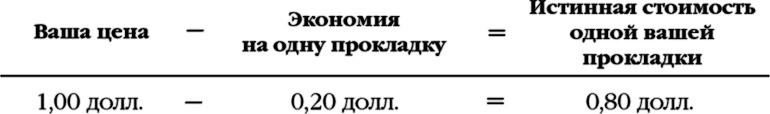 | Ваша цена | — | Экономия на одну прокладку | = | Истинная стоимость одной вашей прокладки |
|---|---|---|---|---|
| 1,00 долл. | — | 0,20 долл. | = | 0,80 долл. |